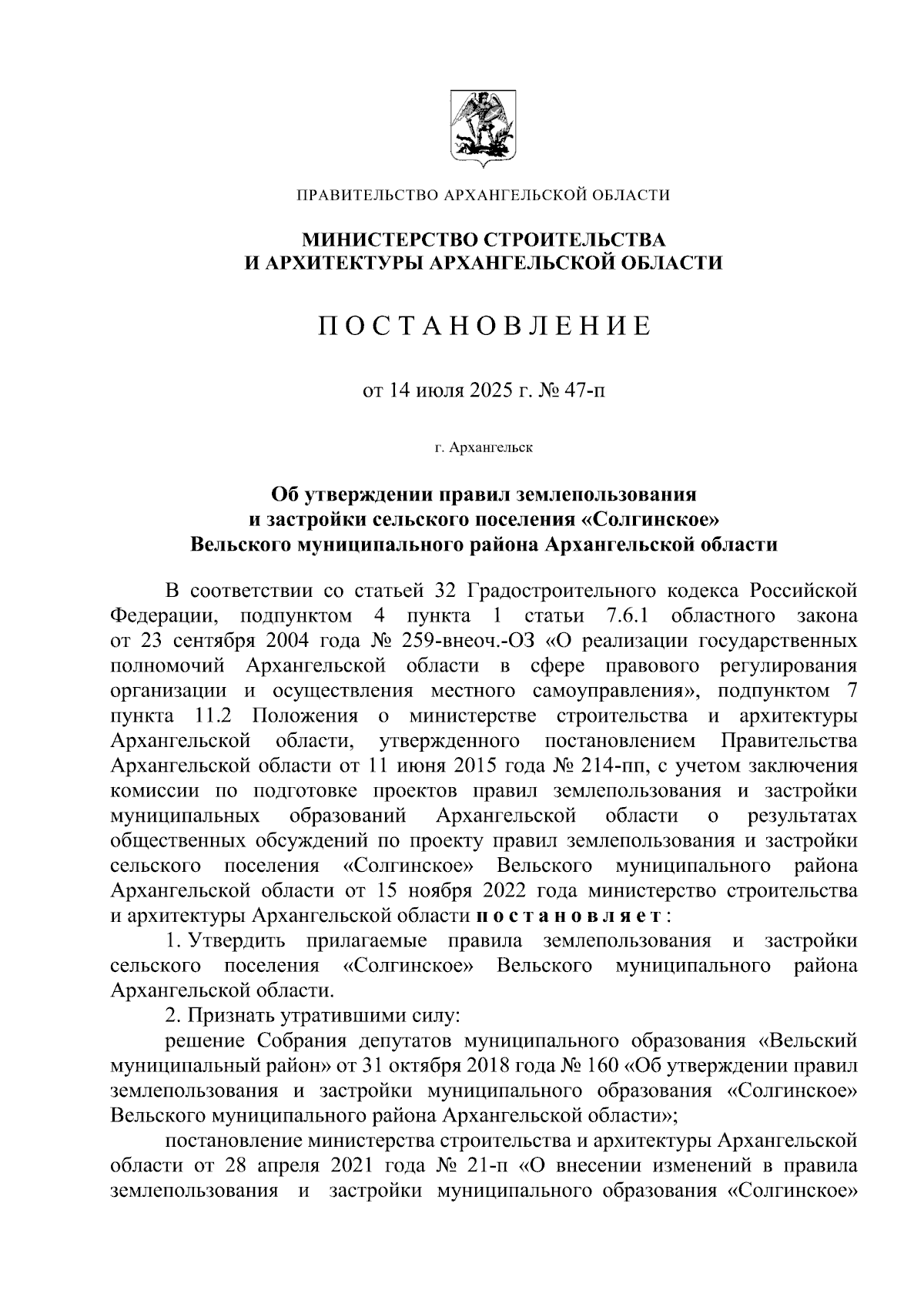 ПРАВИТЕЛЬСТВО АРХАНГЕЛЬСКОЙ ОБЛАСТИ

МИНИСТЕРСТВО СТРОИТЕЛЬСТВА
И АРХИТЕКТУРЫ АРХАНГЕЛЬСКОЙ ОБЛАСТИ

ПОСТАНОВЛЕНИЕ

от 14 июля 2025 г. № 47-п

г. Архангельск

Об утверждении правил землепользования и застройки сельского поселения «Солгинское» Вельского муниципального района Архангельской области

В соответствии со статьей 32 Градостроительного кодекса Российской Федерации, подпунктом 4 пункта 1 статьи 7.6.1 областного закона от 23 сентября 2004 года № 259-внеоч.-ОЗ «О реализации государственных полномочий Архангельской области в сфере правового регулирования организации и осуществления местного самоуправления», подпунктом 7 пункта 11.2 Положения о министерстве строительства и архитектуры Архангельской области, утвержденного постановлением Правительства Архангельской области от 11 июня 2015 года № 214-пп, с учетом заключения комиссии по подготовке проектов правил землепользования и застройки муниципальных образований Архангельской области о результатах общественных обсуждений по проекту правил землепользования и застройки сельского поселения «Солгинское» Вельского муниципального района Архангельской области от 15 ноября 2022 года министерство строительства и архитектуры Архангельской области постановляет:

1. Утвердить прилагаемые правила землепользования и застройки сельского поселения «Солгинское» Вельского муниципального района Архангельской области.

2. Признать утратившими силу:

решение Собрания депутатов муниципального образования «Вельский муниципальный район» от 31 октября 2018 года № 160 «Об утверждении правил землепользования и застройки муниципального образования «Солгинское» Вельского муниципального района Архангельской области»;

постановление министерства строительства и архитектуры Архангельской области от 28 апреля 2021 года № 21-п «О внесении изменений в правила землепользования и застройки муниципального образования «Солгинское»